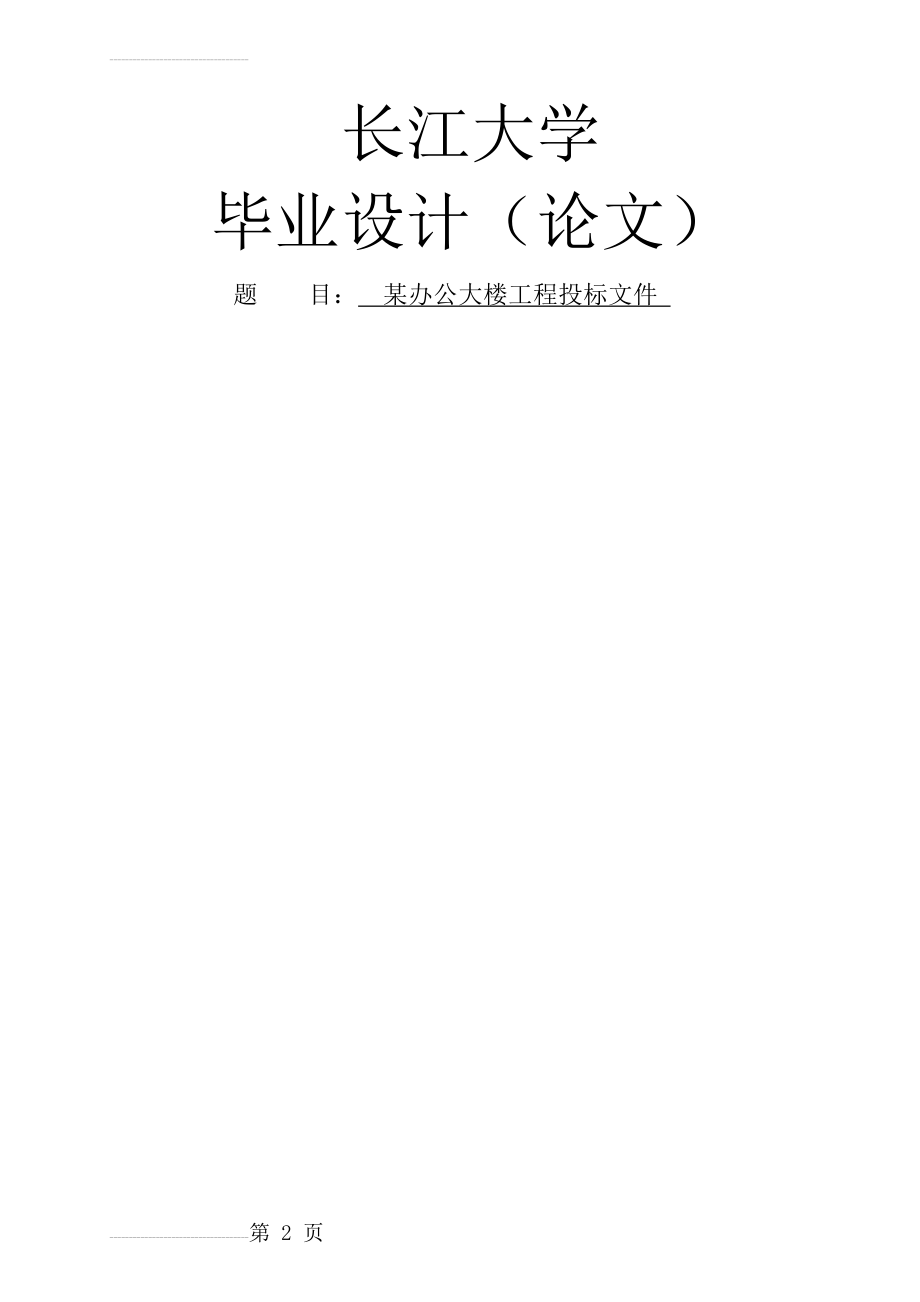 长江大学
毕业设计（论文）

题　　目：　某办公大楼工程投标文件

第 2 页